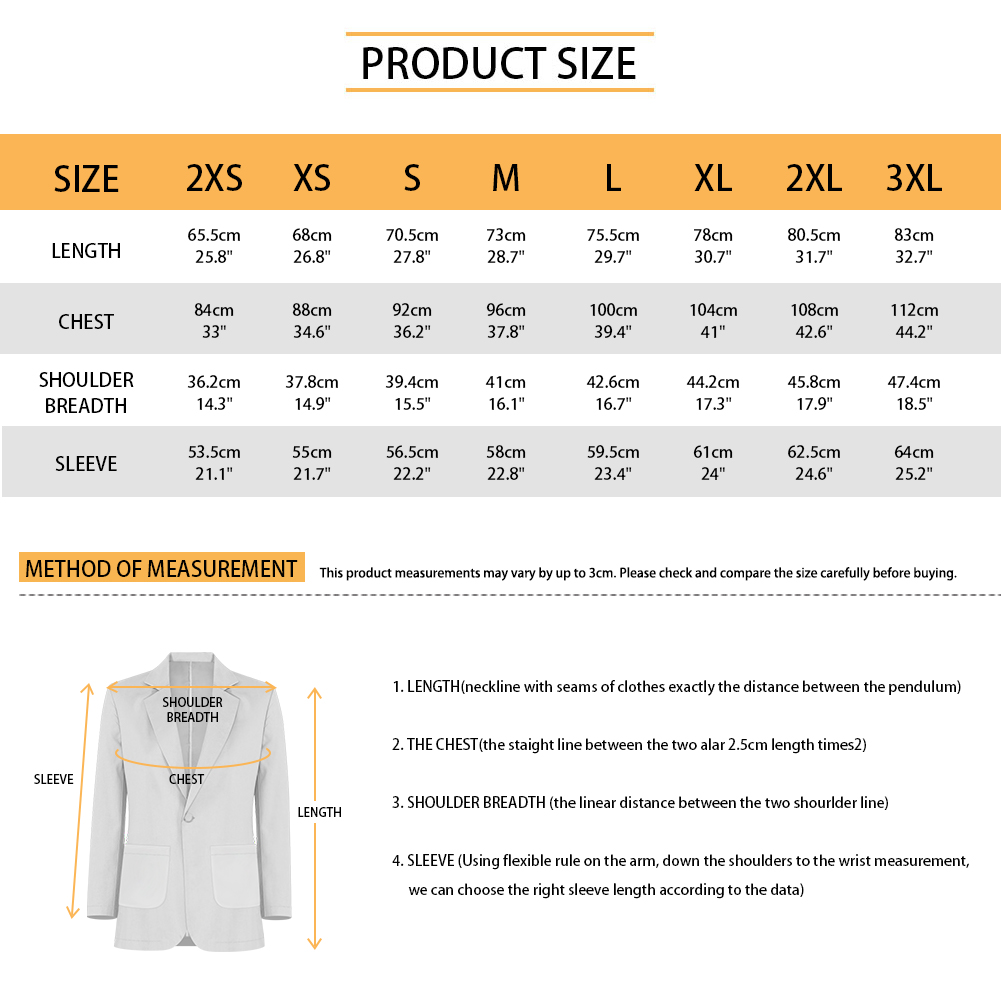 PRODUCT SIZE

| SIZE | 2XS | XS | S | M | L | XL | 2XL | 3XL |
|---|---|---|---|---|---|---|---|---|
| LENGTH | 65.5cm 25.8" | 68cm 26.8" | 70.5cm 27.8" | 73cm 28.7" | 75.5cm 29.7" | 78cm 30.7" | 80.5cm 31.7" | 83cm 32.7" |
| CHEST | 84cm 33" | 88cm 34.6" | 92cm 36.2" | 96cm 37.8" | 100cm 39.4" | 104cm 41" | 108cm 42.6" | 112cm 44.2" |
| SHOULDER BREADTH | 36.2cm 14.3" | 37.8cm 14.9" | 39.4cm 15.5" | 41cm 16.1" | 42.6cm 16.7" | 44.2cm 17.3" | 45.8cm 17.9" | 47.4cm 18.5" |
| SLEEVE | 53.5cm 21.1" | 55cm 21.7" | 56.5cm 22.2" | 58cm 22.8" | 59.5cm 23.4" | 61cm 24" | 62.5cm 24.6" | 64cm 25.2" |

METHOD OF MEASUREMENT This product measurements may vary by up to 3cm. Please check and compare the size carefully before buying.

SHOULDER BREADTH
CHEST
SLEEVE
LENGTH

1. LENGTH(neckline with seams of clothes exactly the distance between the pendulum)

2. THE CHEST(the staight line between the two alar 2.5cm length times2)

3. SHOULDER BREADTH (the linear distance between the two shourlder line)

4. SLEEVE (Using flexible rule on the arm, down the shoulders to the wrist measurement, we can choose the right sleeve length according to the data)